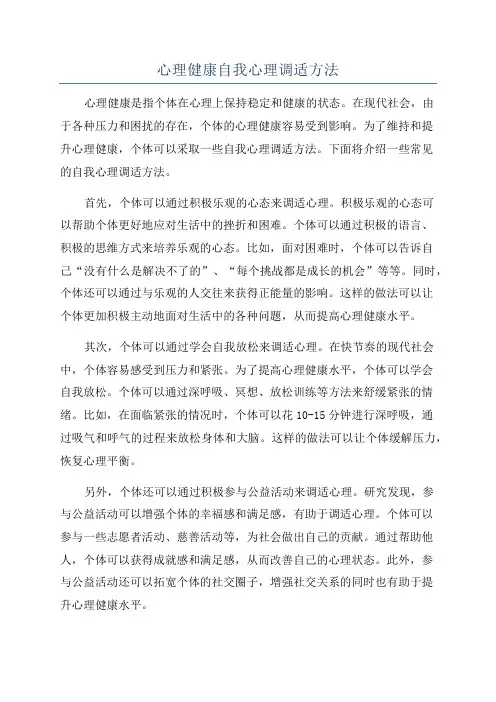 心理健康自我心理调适方法

心理健康是指个体在心理上保持稳定和健康的状态。在现代社会，由于各种压力和困扰的存在，个体的心理健康容易受到影响。为了维持和提升心理健康，个体可以采取一些自我心理调适方法。下面将介绍一些常见的自我心理调适方法。

首先，个体可以通过积极乐观的心态来调适心理。积极乐观的心态可以帮助个体更好地应对生活中的挫折和困难。个体可以通过积极的语言、积极的思维方式来培养乐观的心态。比如，面对困难时，个体可以告诉自己“没有什么是解决不了的”、“每个挑战都是成长的机会”等等。同时，个体还可以通过与乐观的人交往来获得正能量的影响。这样的做法可以让个体更加积极主动地面对生活中的各种问题，从而提高心理健康水平。

其次，个体可以通过学会自我放松来调适心理。在快节奏的现代社会中，个体容易感受到压力和紧张。为了提高心理健康水平，个体可以学会自我放松。个体可以通过深呼吸、冥想、放松训练等方法来舒缓紧张的情绪。比如，在面临紧张的情况时，个体可以花 10-15 分钟进行深呼吸，通过吸气和呼气的过程来放松身体和大脑。这样的做法可以让个体缓解压力，恢复心理平衡。

另外，个体还可以通过积极参与公益活动来调适心理。研究发现，参与公益活动可以增强个体的幸福感和满足感，有助于调适心理。个体可以参与一些志愿者活动、慈善活动等，为社会做出自己的贡献。通过帮助他人，个体可以获得成就感和满足感，从而改善自己的心理状态。此外，参与公益活动还可以拓宽个体的社交圈子，增强社交关系的同时也有助于提升心理健康水平。